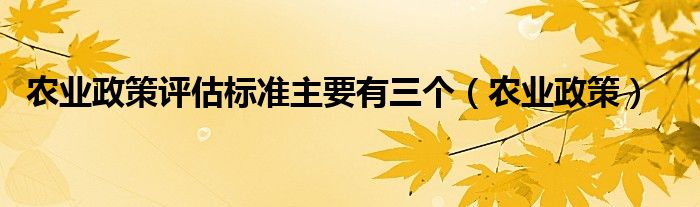 农业政策评估标准主要有三个（农业政策）